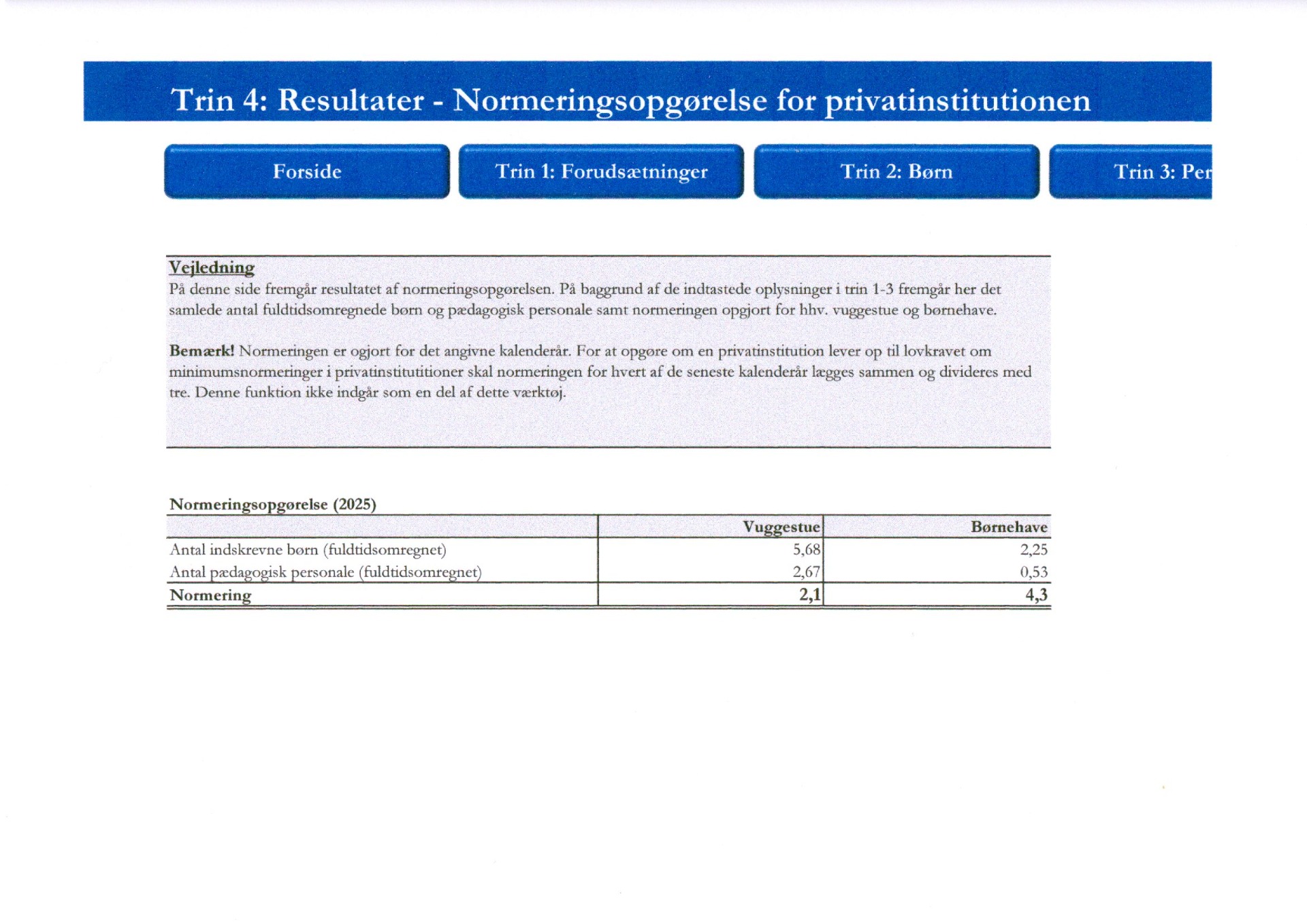 Trin 4: Resultater - Normeringsopgørelse for privatinstitutionen

Forside

Trin 1: Forudsætninger

Trin 2: Børn

Trin 3: Per

Vejledning
På denne side fremgår resultatet af normeringsopgørelsen. På baggrund af de indtastede oplysninger i trin 1-3 fremgår her det samlede antal fuldtidsomregnede børn og pædagogisk personale samt normeringen opgjort for hhv. vuggestue og børnehave.

Bemærk! Normeringen er ogjort for det angivne kalenderår. For at opgøre om en privatinstitution lever op til lovkravet om minimumsnormeringer i privatinstitutitioner skal normeringen for hvert af de seneste kalenderår lægges sammen og divideres med tre. Denne funktion ikke indgår som en del af dette værktøj.

Normeringsopgørelse (2025)

| | Vuggestue | Børnehave |
|---|---|---|
| Antal indskrevne børn (fuldtidsomregnet) | 5,68 | 2,25 |
| Antal pædagogisk personale (fuldtidsomregnet) | 2,67 | 0,53 |
| Normering | 2,1 | 4,3 |